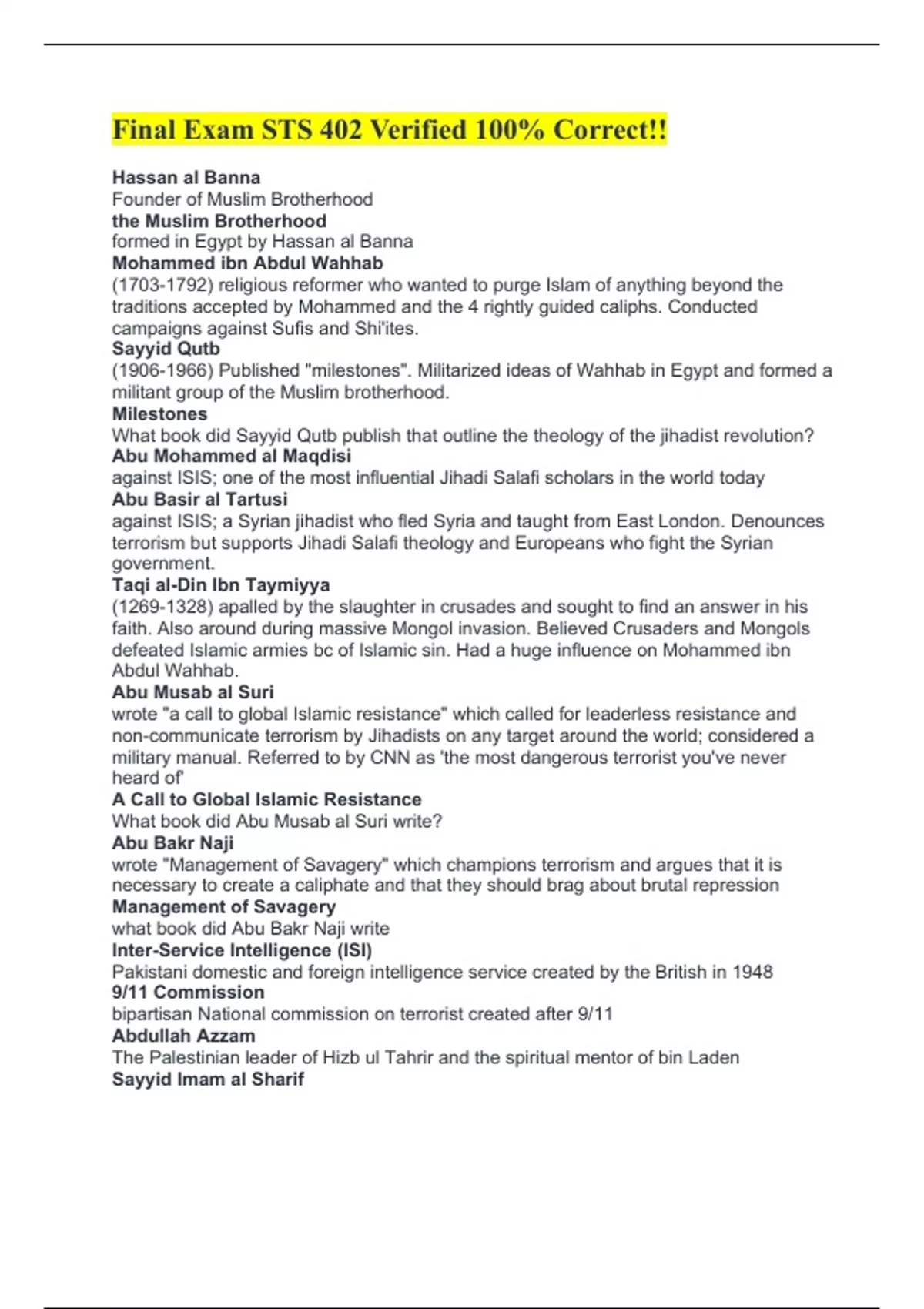 Final Exam STS 402 Verified 100% Correct!!

Hassan al Banna
Founder of Muslim Brotherhood
the Muslim Brotherhood
formed in Egypt by Hassan al Banna
Mohammed ibn Abdul Wahhab
(1703-1792) religious reformer who wanted to purge Islam of anything beyond the traditions accepted by Mohammed and the 4 rightly guided caliphs. Conducted campaigns against Sufis and Shi'ites.
Sayyid Qutb
(1906-1966) Published "milestones". Militarized ideas of Wahhab in Egypt and formed a militant group of the Muslim brotherhood.
Milestones
What book did Sayyid Qutb publish that outline the theology of the jihadist revolution?
Abu Mohammed al Maqdisi
against ISIS; one of the most influential Jihadi Salafi scholars in the world today
Abu Basir al Tartusi
against ISIS; a Syrian jihadist who fled Syria and taught from East London. Denounces terrorism but supports Jihadi Salafi theology and Europeans who fight the Syrian government.
Taqi al-Din Ibn Taymiyya
(1269-1328) apalled by the slaughter in crusades and sought to find an answer in his faith. Also around during massive Mongol invasion. Believed Crusaders and Mongols defeated Islamic armies bc of Islamic sin. Had a huge influence on Mohammed ibn Abdul Wahhab.
Abu Musab al Suri
wrote "a call to global Islamic resistance" which called for leaderless resistance and non-communicate terrorism by Jihadists on any target around the world; considered a military manual. Referred to by CNN as 'the most dangerous terrorist you've never heard of'
A Call to Global Islamic Resistance
What book did Abu Musab al Suri write?
Abu Bakr Naji
wrote "Management of Savagery" which champions terrorism and argues that it is necessary to create a caliphate and that they should brag about brutal repression
Management of Savagery
what book did Abu Bakr Naji write
Inter-Service Intelligence (ISI)
Pakistani domestic and foreign intelligence service created by the British in 1948
9/11 Commission
bipartisan National commission on terrorist created after 9/11
Abdullah Azzam
The Palestinian leader of Hizb ul Tahrir and the spiritual mentor of bin Laden
Sayyid Imam al Sharif